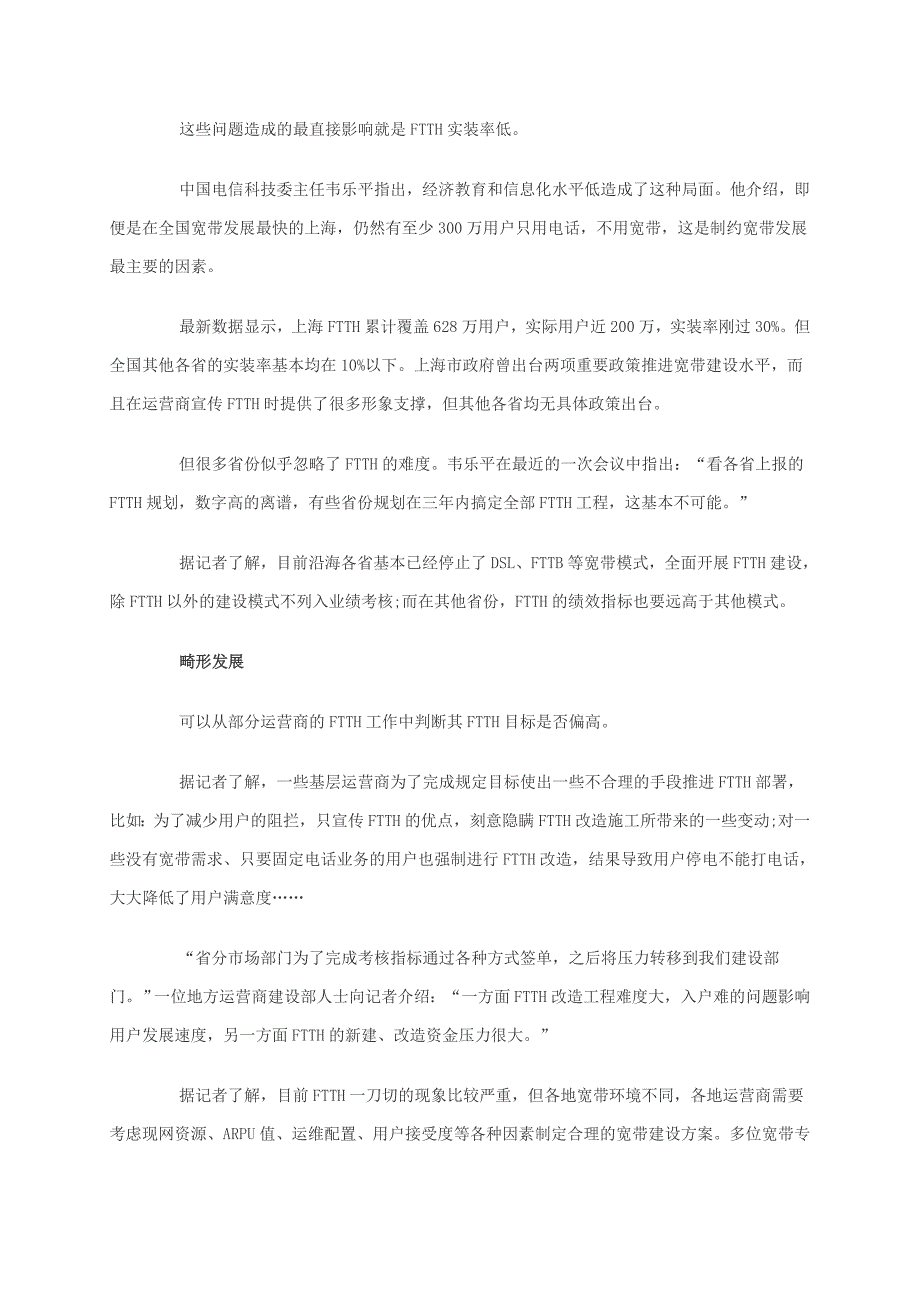 这些问题造成的最直接影响就是FTTH实装率低。

中国电信科技委主任韦乐平指出，经济教育和信息化水平低造成了这种局面。他介绍，即便是在全国宽带发展最快的上海，仍然有至少300万用户只用电话，不用宽带，这是制约宽带发展最主要的因素。

最新数据显示，上海FTTH累计覆盖628万用户，实际用户近200万，实装率刚过30%。但全国其他各省的实装率基本均在10%以下。上海市政府曾出台两项重要政策推进宽带建设水平，而且在运营商宣传FTTH时提供了很多形象支撑，但其他各省均无具体政策出台。

但很多省份似乎忽略了FTTH的难度。韦乐平在最近的一次会议中指出：“看各省上报的FTTH规划，数字高的离谱，有些省份规划在三年内搞定全部FTTH工程，这基本不可能。”

据记者了解，目前沿海各省基本已经停止了DSL、FTTB等宽带模式，全面开展FTTH建设，除FTTH以外的建设模式不列入业绩考核;而在其他省份，FTTH的绩效指标也要远高于其他模式。

畸形发展

可以从部分运营商的FTTH工作中判断其FTTH目标是否偏高。

据记者了解，一些基层运营商为了完成规定目标使出一些不合理的手段推进FTTH部署，比如：为了减少用户的阻拦，只宣传FTTH的优点，刻意隐瞒FTTH改造施工所带来的一些变动;对一些没有宽带需求、只要固定电话业务的用户也强制进行FTTH改造，结果导致用户停电不能打电话，大大降低了用户满意度……

“省分市场部门为了完成考核指标通过各种方式签单，之后将压力转移到我们建设部门。”一位地方运营商建设部人士向记者介绍：“一方面FTTH改造工程难度大，入户难的问题影响用户发展速度，另一方面FTTH的新建、改造资金压力很大。”

据记者了解，目前FTTH一刀切的现象比较严重，但各地宽带环境不同，各地运营商需要考虑现网资源、ARPU值、运维配置、用户接受度等各种因素制定合理的宽带建设方案。多位宽带专